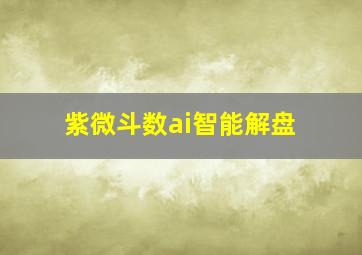 紫微斗数ai智能解盘